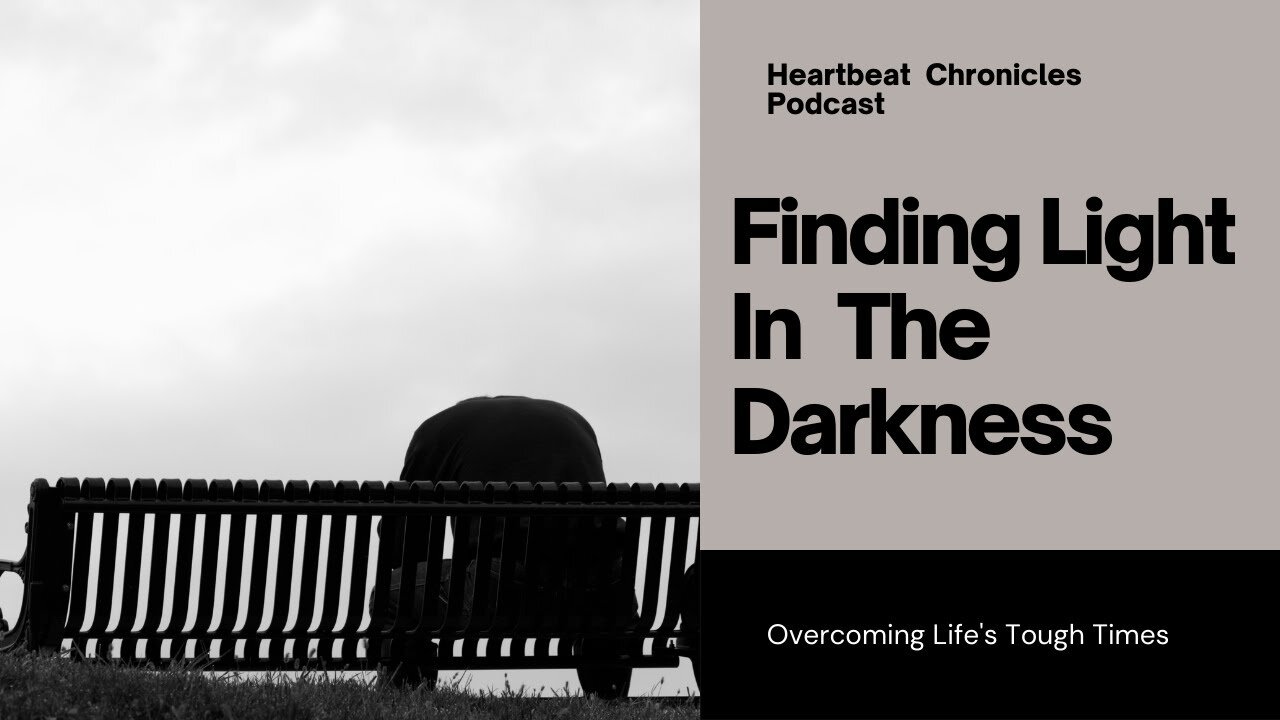 Heartbeat Chronicles Podcast

Finding Light In The Darkness

Overcoming Life's Tough Times